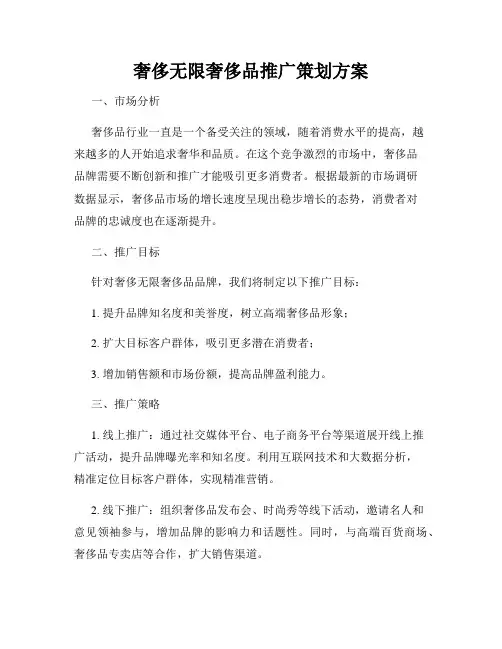 奢侈无限奢侈品推广策划方案

一、市场分析

奢侈品行业一直是一个备受关注的领域，随着消费水平的提高，越来越多的人开始追求奢华和品质。在这个竞争激烈的市场中，奢侈品品牌需要不断创新和推广才能吸引更多消费者。根据最新的市场调研数据显示，奢侈品市场的增长速度呈现出稳步增长的态势，消费者对品牌的忠诚度也在逐渐提升。

二、推广目标

针对奢侈无限奢侈品品牌，我们将制定以下推广目标：

1. 提升品牌知名度和美誉度，树立高端奢侈品形象；

2. 扩大目标客户群体，吸引更多潜在消费者；

3. 增加销售额和市场份额，提高品牌盈利能力。

三、推广策略

1. 线上推广：通过社交媒体平台、电子商务平台等渠道展开线上推广活动，提升品牌曝光率和知名度。利用互联网技术和大数据分析，精准定位目标客户群体，实现精准营销。

2. 线下推广：组织奢侈品发布会、时尚秀等线下活动，邀请名人和意见领袖参与，增加品牌的影响力和话题性。同时，与高端百货商场、奢侈品专卖店等合作，扩大销售渠道。